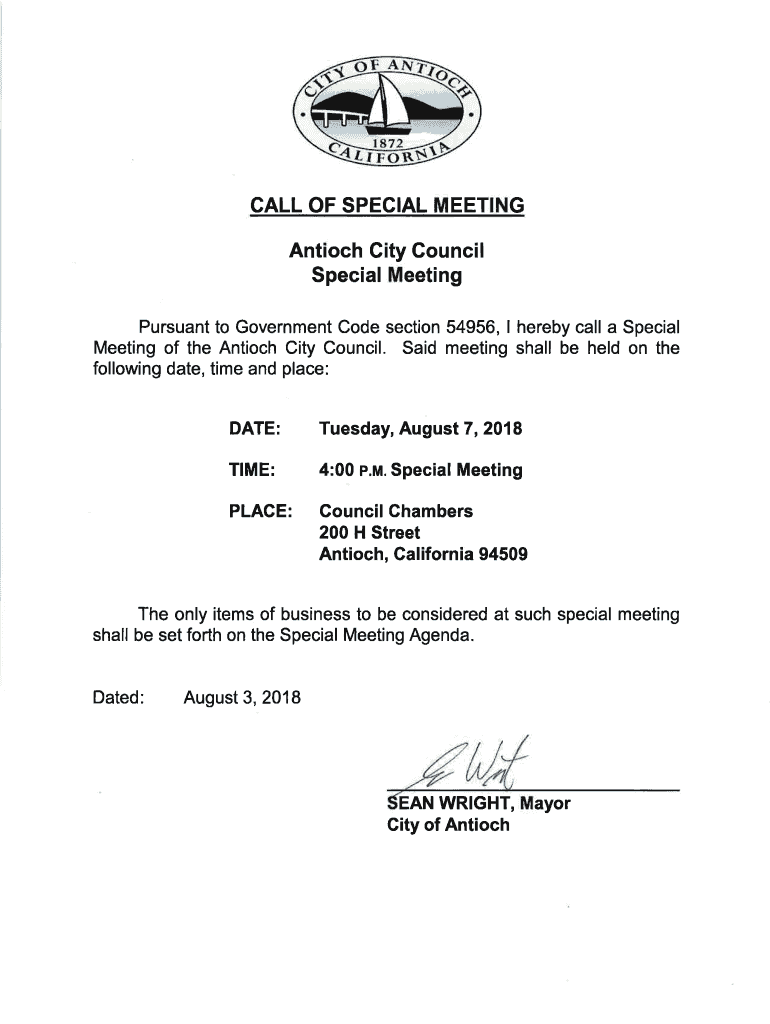 CITY OF ANTIOCH
1872
CALIFORNIA

CALL OF SPECIAL MEETING

Antioch City Council
Special Meeting

Pursuant to Government Code section 54956, I hereby call a Special Meeting of the Antioch City Council. Said meeting shall be held on the following date, time and place:

DATE: Tuesday, August 7, 2018

TIME: 4:00 P.M. Special Meeting

PLACE: Council Chambers
200 H Street
Antioch, California 94509

The only items of business to be considered at such special meeting shall be set forth on the Special Meeting Agenda.

Dated: August 3, 2018

SEAN WRIGHT, Mayor
City of Antioch